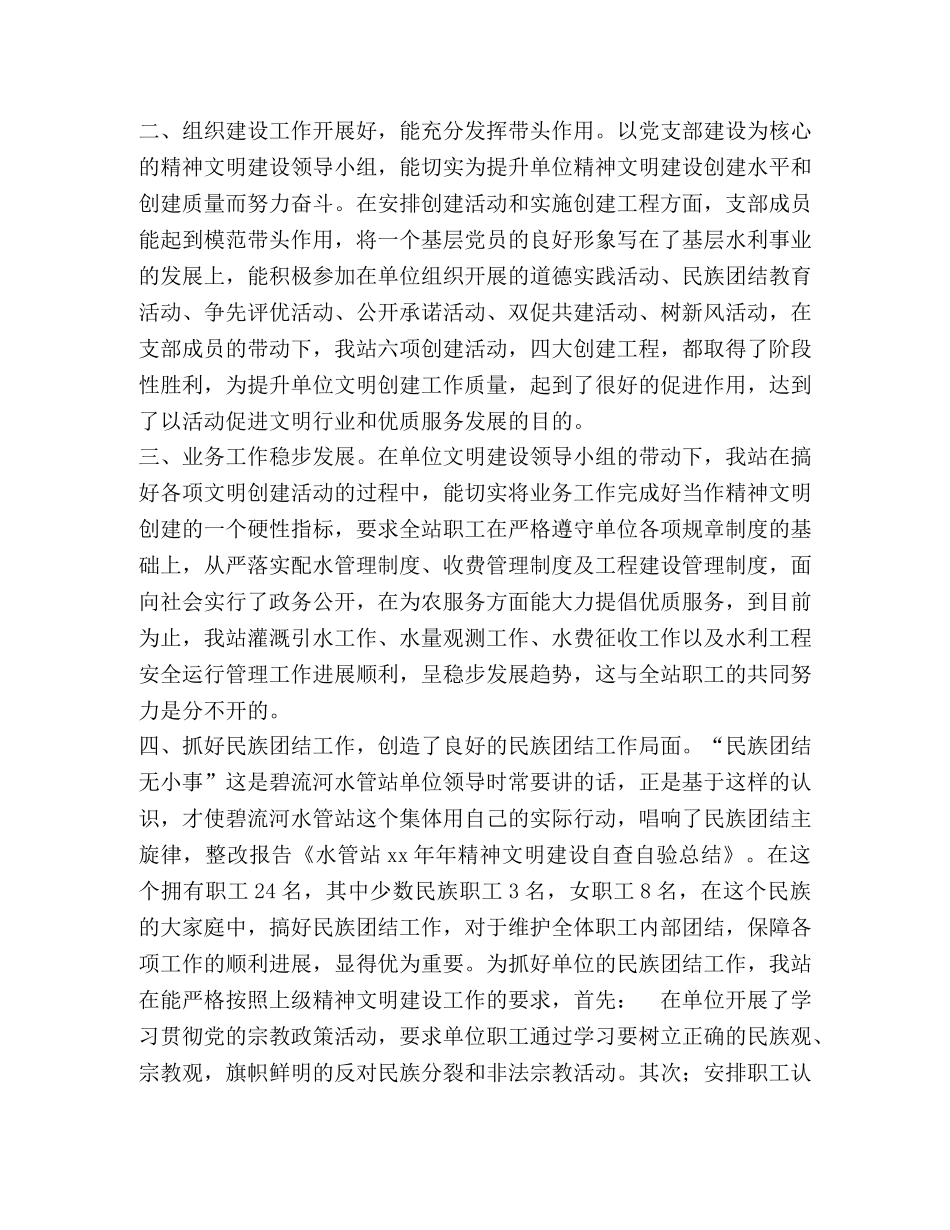 二、组织建设工作开展好，能充分发挥带头作用。以党支部建设为核心的精神文明建设领导小组，能切实为提升单位精神文明建设创建水平和创建质量而努力奋斗。在安排创建活动和实施创建工程方面，支部成员能起到模范带头作用，将一个基层党员的良好形象写在了基层水利事业的发展上，能积极参加在单位组织开展的道德实践活动、民族团结教育活动、争先评优活动、公开承诺活动、双促共建活动、树新风活动，在支部成员的带动下，我站六项创建活动，四大创建工程，都取得了阶段性胜利，为提升单位文明创建工作质量，起到了很好的促进作用，达到了以活动促进文明行业和优质服务发展的目的。
三、业务工作稳步发展。在单位文明建设领导小组的带动下，我站在搞好各项文明创建活动的过程中，能切实将业务工作完成好当作精神文明创建的一个硬性指标，要求全站职工在严格遵守单位各项规章制度的基础上，从严落实配水管理制度、收费管理制度及工程建设管理制度，面向社会实行了政务公开，在为农服务方面能大力提倡优质服务，到目前为止，我站灌溉引水工作、水量观测工作、水费征收工作以及水利工程安全运行管理工作进展顺利，呈稳步发展趋势，这与全站职工的共同努力是分不开的。
四、抓好民族团结工作，创造了良好的民族团结工作局面。“民族团结无小事”这是碧流河水管站单位领导时常要讲的话，正是基于这样的认识，才使碧流河水管站这个集体用自己的实际行动，唱响了民族团结主旋律，整改报告《水管站 xx 年年精神文明建设自查自验总结》。在这个拥有职工 24 名，其中少数民族职工 3 名，女职工 8 名，在这个民族的大家庭中，搞好民族团结工作，对于维护全体职工内部团结，保障各项工作的顺利进展，显得优为重要。为抓好单位的民族团结工作，我站在能严格按照上级精神文明建设工作的要求，首先： 在单位开展了学习贯彻党的宗教政策活动，要求单位职工通过学习要树立正确的民族观、宗教观，旗帜鲜明的反对民族分裂和非法宗教活动。其次；安排职工认